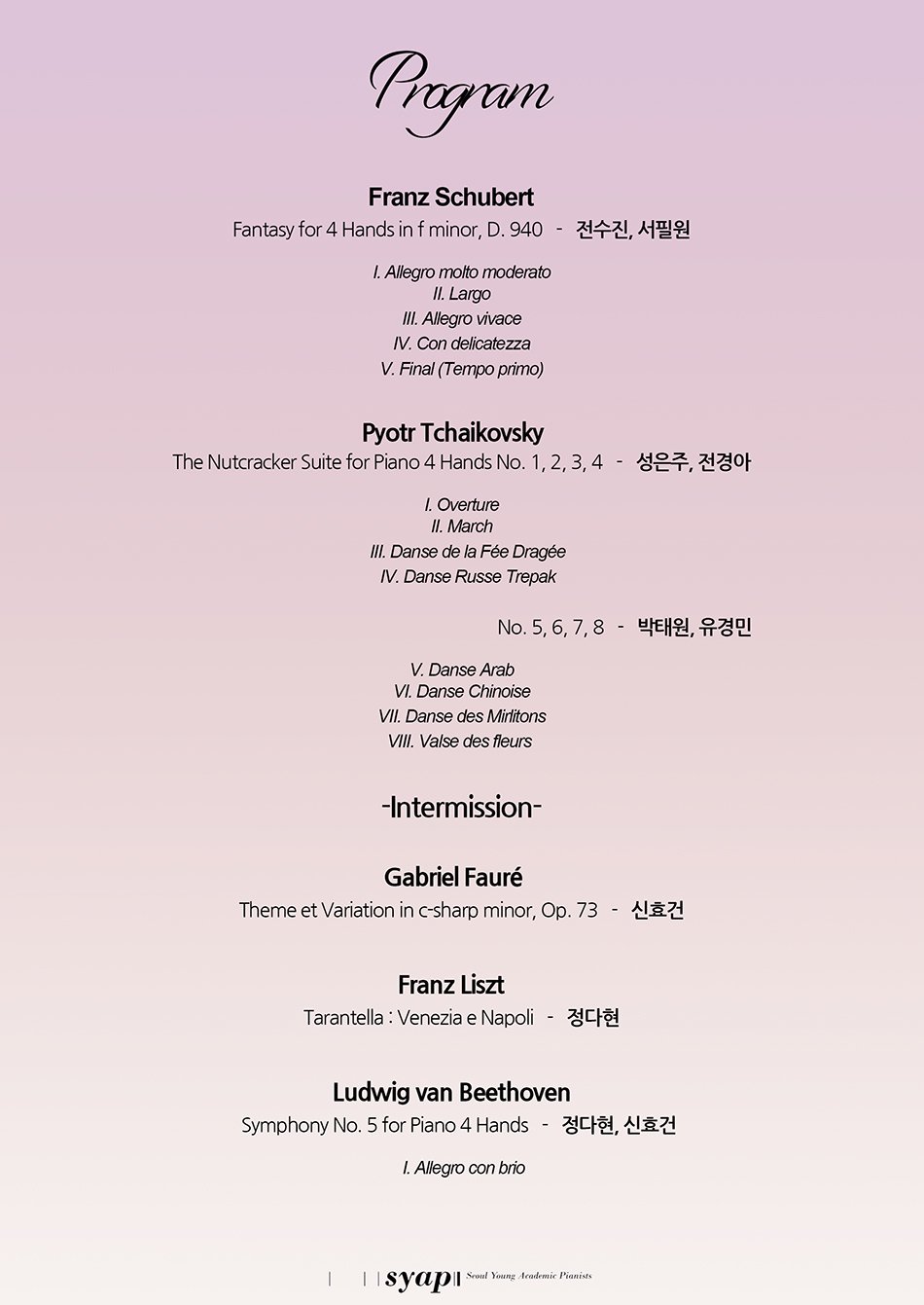 Program

Franz Schubert
Fantasy for 4 Hands in f minor, D. 940 - 전수진, 서필원

I. Allegro molto moderato
II. Largo
III. Allegro vivace
IV. Con delicatezza
V. Final (Tempo primo)

Pyotr Tchaikovsky
The Nutcracker Suite for Piano 4 Hands No. 1, 2, 3, 4 - 성은주, 전경아

I. Overture
II. March
III. Danse de la Fée Dragée
IV. Danse Russe Trepak

No. 5, 6, 7, 8 - 박태원, 유경민

V. Danse Arab
VI. Danse Chinoise
VII. Danse des Mirlitons
VIII. Valse des fleurs

-Intermission-

Gabriel Fauré
Theme et Variation in c-sharp minor, Op. 73 - 신효건

Franz Liszt
Tarantella : Venezia e Napoli - 정다현

Ludwig van Beethoven
Symphony No. 5 for Piano 4 Hands - 정다현, 신효건

I. Allegro con brio

syap Seoul Young Academic Pianists